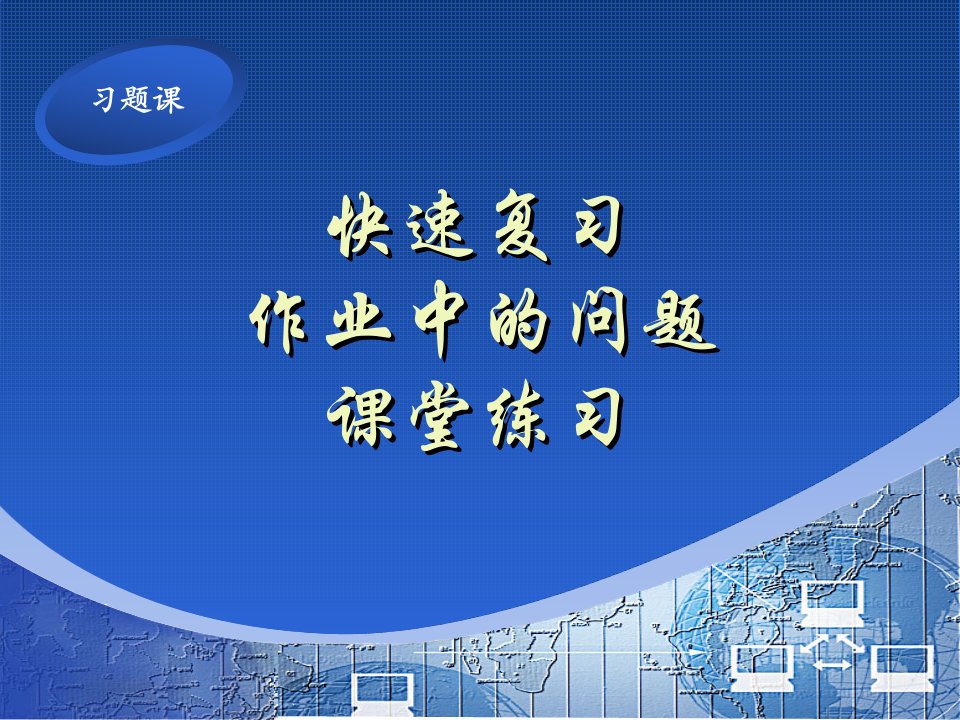 习题课

快速复习
作业中的问题
课堂练习